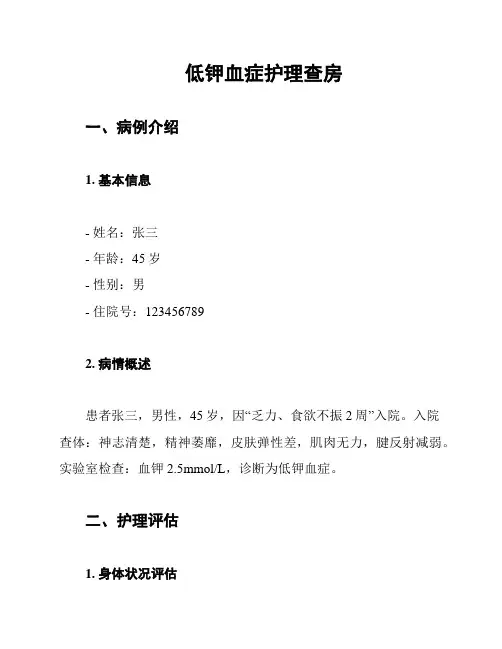 低钾血症护理查房

一、病例介绍

1. 基本信息

- 姓名：张三
- 年龄：45 岁
- 性别：男
- 住院号：123456789

2. 病情概述

患者张三，男性，45 岁，因“乏力、食欲不振 2 周”入院。入院查体：神志清楚，精神萎靡，皮肤弹性差，肌肉无力，腱反射减弱。实验室检查：血钾 2.5mmol/L，诊断为低钾血症。

二、护理评估

1. 身体状况评估